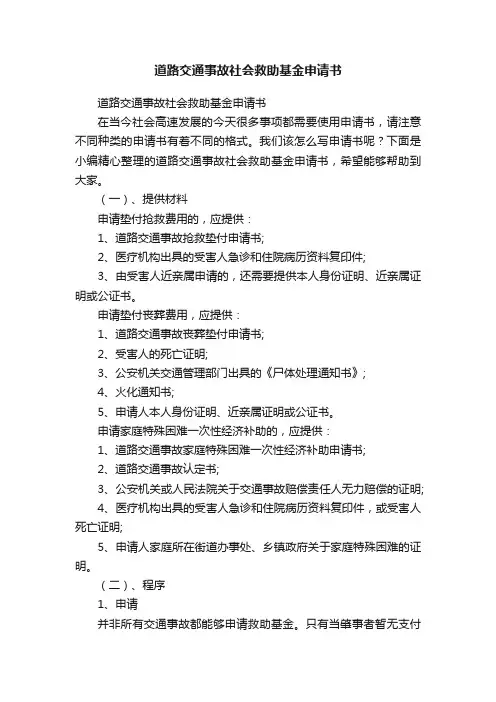 道路交通事故社会救助基金申请书

道路交通事故社会救助基金申请书

在当今社会高速发展的今天很多事项都需要使用申请书，请注意不同种类的申请书有着不同的格式。我们该怎么写申请书呢？下面是小编精心整理的道路交通事故社会救助基金申请书，希望能够帮助到大家。

（一）、提供材料

申请垫付抢救费用的，应提供：

1、道路交通事故抢救垫付申请书;

2、医疗机构出具的受害人急诊和住院病历资料复印件;

3、由受害人近亲属申请的，还需要提供本人身份证明、近亲属证明或公证书。

申请垫付丧葬费用，应提供：

1、道路交通事故丧葬垫付申请书;

2、受害人的死亡证明;

3、公安机关交通管理部门出具的《尸体处理通知书》;

4、火化通知书;

5、申请人本人身份证明、近亲属证明或公证书。

申请家庭特殊困难一次性经济补助的，应提供：

1、道路交通事故家庭特殊困难一次性经济补助申请书;

2、道路交通事故认定书;

3、公安机关或人民法院关于交通事故赔偿责任人无力赔偿的证明;

4、医疗机构出具的受害人急诊和住院病历资料复印件，或受害人死亡证明;

5、申请人家庭所在街道办事处、乡镇政府关于家庭特殊困难的证明。

（二）、程序

1、申请

并非所有交通事故都能够申请救助基金。只有当肇事者暂无支付